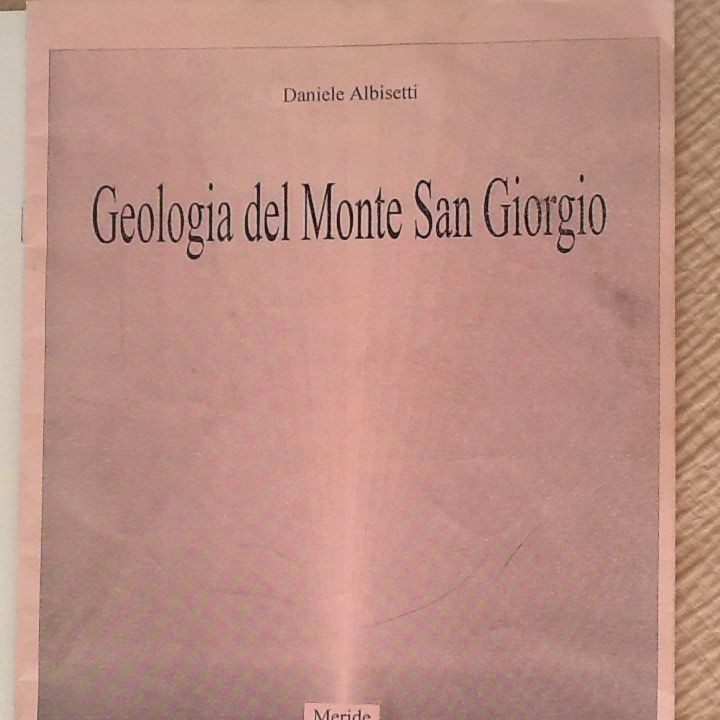 Daniele Albisetti

Geologia del Monte San Giorgio

Meride